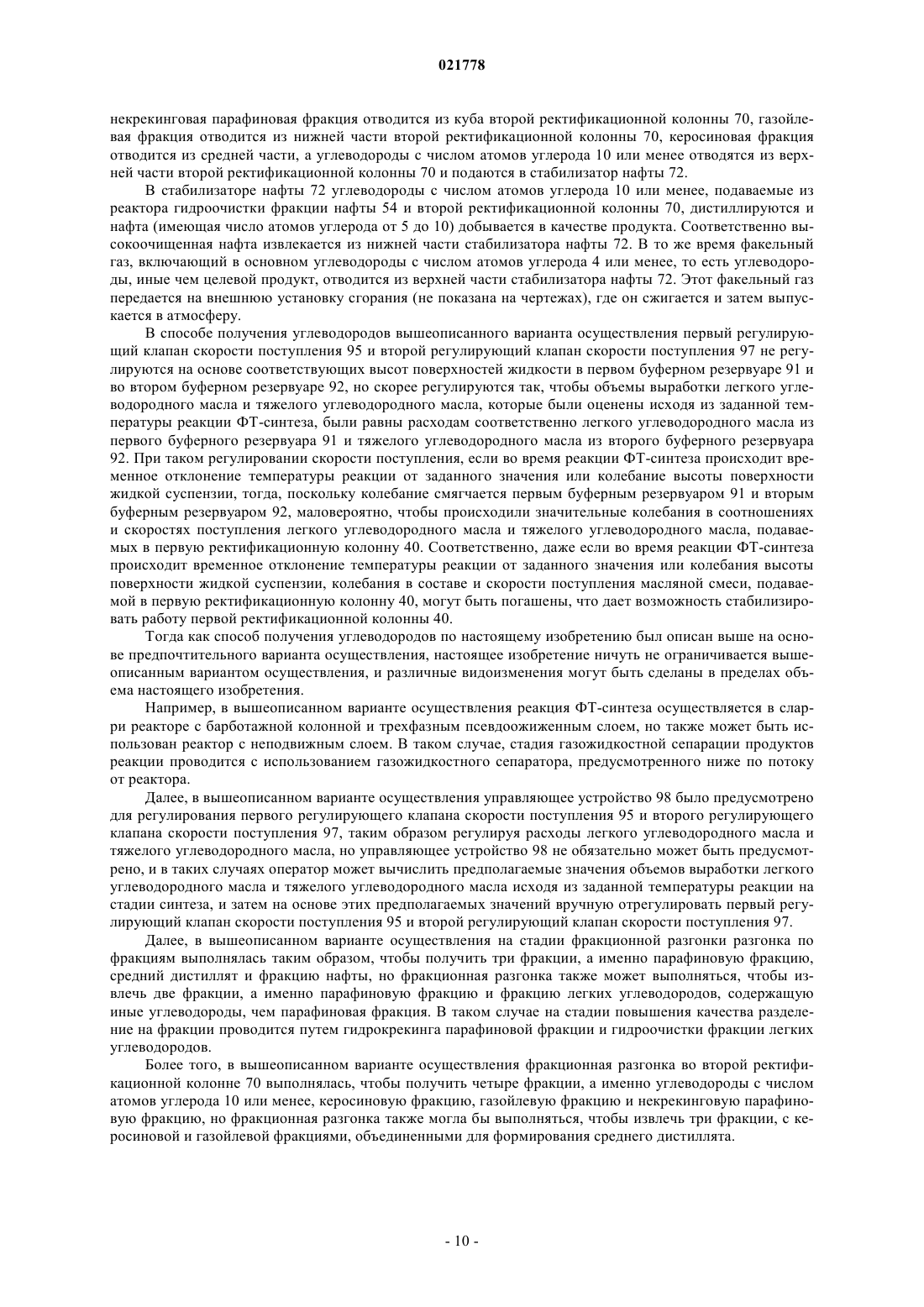 021778

некрекинговая парафиновая фракция отводится из куба второй ректификационной колонны 70, газойлевая фракция отводится из нижней части второй ректификационной колонны 70, керосиновая фракция отводится из средней части, а углеводороды с числом атомов углерода 10 или менее отводятся из верхней части второй ректификационной колонны 70 и подаются в стабилизатор нафты 72.

В стабилизаторе нафты 72 углеводороды с числом атомов углерода 10 или менее, подаваемые из реактора гидроочистки фракции нафты 54 и второй ректификационной колонны 70, дистиллируются и нафта (имеющая число атомов углерода от 5 до 10) добывается в качестве продукта. Соответственно высокоочищенная нафта извлекается из нижней части стабилизатора нафты 72. В то же время факельный газ, включающий в основном углеводороды с числом атомов углерода 4 или менее, то есть углеводороды, иные чем целевой продукт, отводится из верхней части стабилизатора нафты 72. Этот факельный газ передается на внешнюю установку сгорания (не показана на чертежах), где он сжигается и затем выпускается в атмосферу.

В способе получения углеводородов вышеописанного варианта осуществления первый регулирующий клапан скорости поступления 95 и второй регулирующий клапан скорости поступления 97 не регулируются на основе соответствующих высот поверхностей жидкости в первом буферном резервуаре 91 и во втором буферном резервуаре 92, но скорее регулируются так, чтобы объемы выработки легкого углеводородного масла и тяжелого углеводородного масла, которые были оценены исходя из заданной температуры реакции ФТ-синтеза, были равны расходам соответственно легкого углеводородного масла из первого буферного резервуара 91 и тяжелого углеводородного масла из второго буферного резервуара 92. При таком регулировании скорости поступления, если во время реакции ФТ-синтеза происходит временное отклонение температуры реакции от заданного значения или колебание высоты поверхности жидкой суспензии, тогда, поскольку колебание смягчается первым буферным резервуаром 91 и вторым буферным резервуаром 92, маловероятно, чтобы происходили значительные колебания в соотношениях и скоростях поступления легкого углеводородного масла и тяжелого углеводородного масла, подаваемых в первую ректификационную колонну 40. Соответственно, даже если во время реакции ФТ-синтеза происходит временное отклонение температуры реакции от заданного значения или колебания высоты поверхности жидкой суспензии, колебания в составе и скорости поступления масляной смеси, подаваемой в первую ректификационную колонну 40, могут быть погашены, что дает возможность стабилизировать работу первой ректификационной колонны 40.

Тогда как способ получения углеводородов по настоящему изобретению был описан выше на основе предпочтительного варианта осуществления, настоящее изобретение ничуть не ограничивается вышеописанным вариантом осуществления, и различные видоизменения могут быть сделаны в пределах объема настоящего изобретения.

Например, в вышеописанном варианте осуществления реакция ФТ-синтеза осуществляется в сларри реакторе с барботажной колонной и трехфазным псевдоожиженным слоем, но также может быть использован реактор с неподвижным слоем. В таком случае, стадия газожидкостной сепарации продуктов реакции проводится с использованием газожидкостного сепаратора, предусмотренного ниже по потоку от реактора.

Далее, в вышеописанном варианте осуществления управляющее устройство 98 было предусмотрено для регулирования первого регулирующего клапана скорости поступления 95 и второго регулирующего клапана скорости поступления 97, таким образом регулируя расходы легкого углеводородного масла и тяжелого углеводородного масла, но управляющее устройство 98 не обязательно может быть предусмотрено, и в таких случаях оператор может вычислить предполагаемые значения объемов выработки легкого углеводородного масла и тяжелого углеводородного масла исходя из заданной температуры реакции на стадии синтеза, и затем на основе этих предполагаемых значений вручную отрегулировать первый регулирующий клапан скорости поступления 95 и второй регулирующий клапан скорости поступления 97.

Далее, в вышеописанном варианте осуществления на стадии фракционной разгонки разгонка по фракциям выполнялась таким образом, чтобы получить три фракции, а именно парафиновую фракцию, средний дистиллят и фракцию нафты, но фракционная разгонка также может выполняться, чтобы извлечь две фракции, а именно парафиновую фракцию и фракцию легких углеводородов, содержащую иные углеводороды, чем парафиновая фракция. В таком случае на стадии повышения качества разделение на фракции проводится путем гидрокрекинга парафиновой фракции и гидроочистки фракции легких углеводородов.

Более того, в вышеописанном варианте осуществления фракционная разгонка во второй ректификационной колонне 70 выполнялась, чтобы получить четыре фракции, а именно углеводороды с числом атомов углерода 10 или менее, керосиновую фракцию, газойлевую фракцию и некрекинговую парафиновую фракцию, но фракционная разгонка также могла бы выполняться, чтобы извлечь три фракции, с керосиновой и газойлевой фракциями, объединенными для формирования среднего дистиллята.

- 10 -